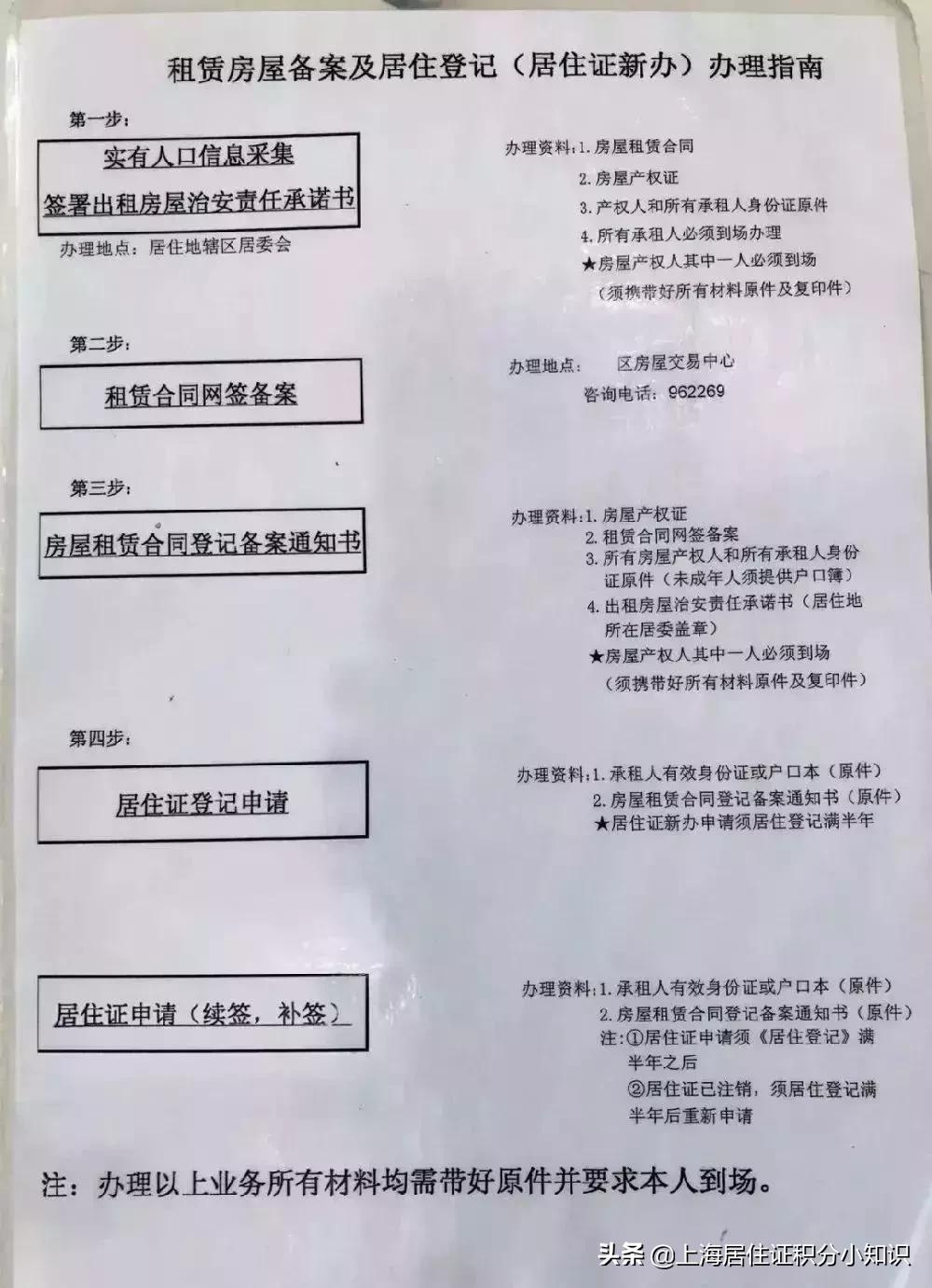 租赁房屋备案及居住登记（居住证新办）办理指南

第一步：

实有人口信息采集

签署出租房屋治安责任承诺书

办理地点：居住地辖区居委会

办理资料：1. 房屋租赁合同

2. 房屋产权证

3. 产权人和所有承租人身份证原件

4. 所有承租人必须到场办理

★房屋产权人其中一人必须到场

（须携带好所有材料原件及复印件）

第二步：

租赁合同网签备案

办理地点：　区房屋交易中心

咨询电话：962269

第三步：

房屋租赁合同登记备案通知书

办理资料：1. 房屋产权证

2. 租赁合同网签备案

3. 所有房屋产权人和所有承租人身份证原件（未成年人须提供户口簿）

4. 出租房屋治安责任承诺书（居住地所在居委盖章）

★房屋产权人其中一人必须到场

（须携带好所有材料原件及复印件）

第四步：

居住证登记申请

办理资料：1. 承租人有效身份证或户口本（原件）

2. 房屋租赁合同登记备案通知书（原件）

★居住证新办申请须居住登记满半年

居住证申请（续签，补签）

办理资料：1. 承租人有效身份证或户口本（原件）

2. 房屋租赁合同登记备案通知书（原件）

注：①居住证申请须《居住登记》满半年之后

②居住证已注销，须居住登记满半年后重新申请

注：办理以上业务所有材料均需带好原件并要求本人到场。

头条 @上海居住证积分小知识